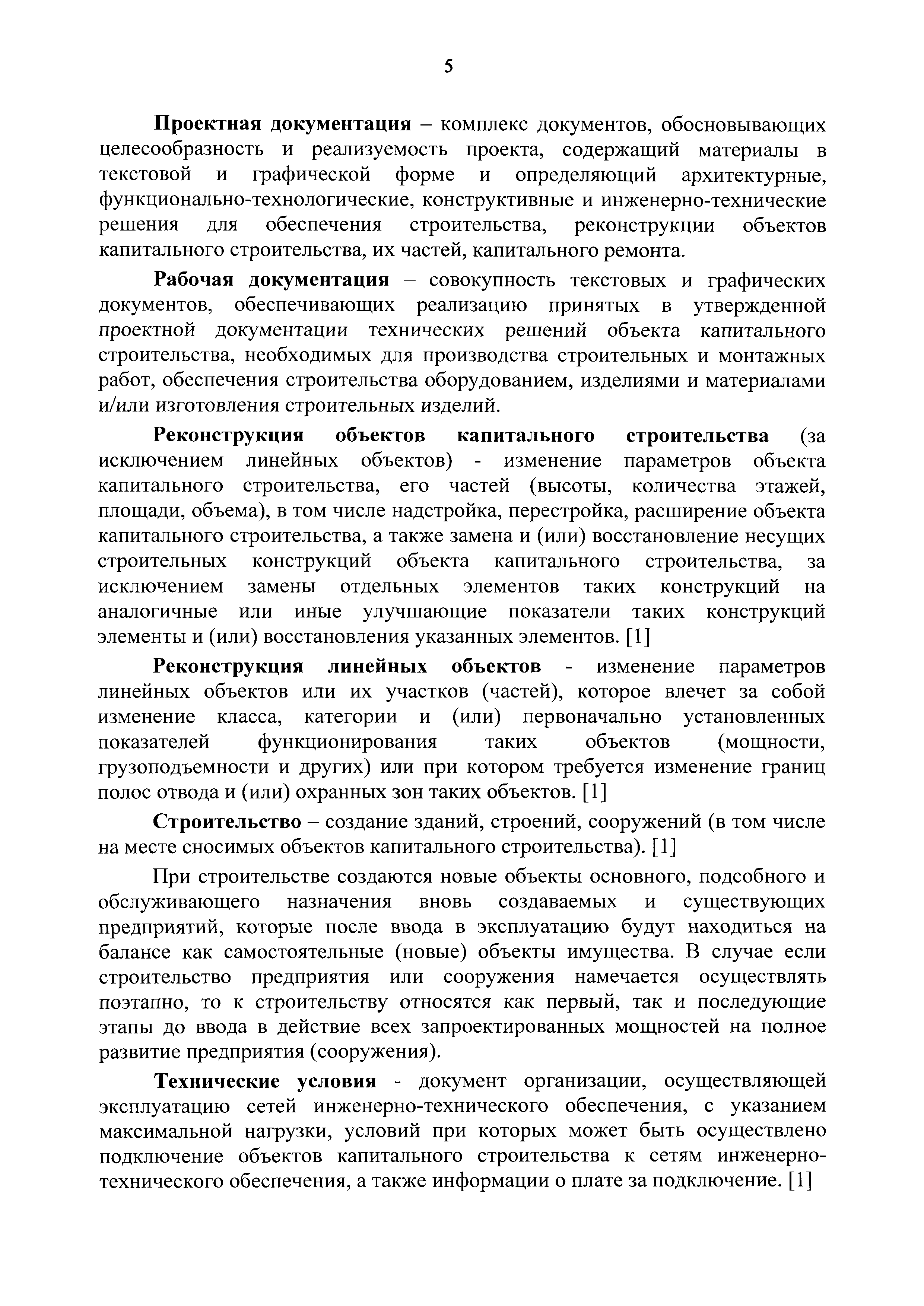 5

Проектная документация – комплекс документов, обосновывающих целесообразность и реализуемость проекта, содержащий материалы в текстовой и графической форме и определяющий архитектурные, функционально-технологические, конструктивные и инженерно-технические решения для обеспечения строительства, реконструкции объектов капитального строительства, их частей, капитального ремонта.

Рабочая документация – совокупность текстовых и графических документов, обеспечивающих реализацию принятых в утвержденной проектной документации технических решений объекта капитального строительства, необходимых для производства строительных и монтажных работ, обеспечения строительства оборудованием, изделиями и материалами и/или изготовления строительных изделий.

Реконструкция объектов капитального строительства (за исключением линейных объектов) - изменение параметров объекта капитального строительства, его частей (высоты, количества этажей, площади, объема), в том числе надстройка, перестройка, расширение объекта капитального строительства, а также замена и (или) восстановление несущих строительных конструкций объекта капитального строительства, за исключением замены отдельных элементов таких конструкций на аналогичные или иные улучшающие показатели таких конструкций элементы и (или) восстановления указанных элементов. [1]

Реконструкция линейных объектов - изменение параметров линейных объектов или их участков (частей), которое влечет за собой изменение класса, категории и (или) первоначально установленных показателей функционирования таких объектов (мощности, грузоподъемности и других) или при котором требуется изменение границ полос отвода и (или) охранных зон таких объектов. [1]

Строительство – создание зданий, строений, сооружений (в том числе на месте сносимых объектов капитального строительства). [1]

При строительстве создаются новые объекты основного, подсобного и обслуживающего назначения вновь создаваемых и существующих предприятий, которые после ввода в эксплуатацию будут находиться на балансе как самостоятельные (новые) объекты имущества. В случае если строительство предприятия или сооружения намечается осуществлять поэтапно, то к строительству относятся как первый, так и последующие этапы до ввода в действие всех запроектированных мощностей на полное развитие предприятия (сооружения).

Технические условия - документ организации, осуществляющей эксплуатацию сетей инженерно-технического обеспечения, с указанием максимальной нагрузки, условий при которых может быть осуществлено подключение объектов капитального строительства к сетям инженерно-технического обеспечения, а также информации о плате за подключение. [1]